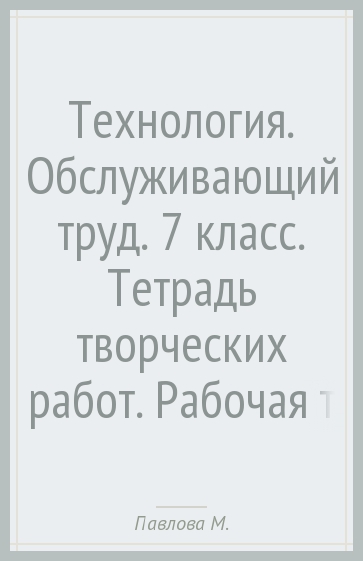 Технология. Обслуживающий труд. 7 класс. Тетрадь творческих работ. Рабочая т

Павлова М.